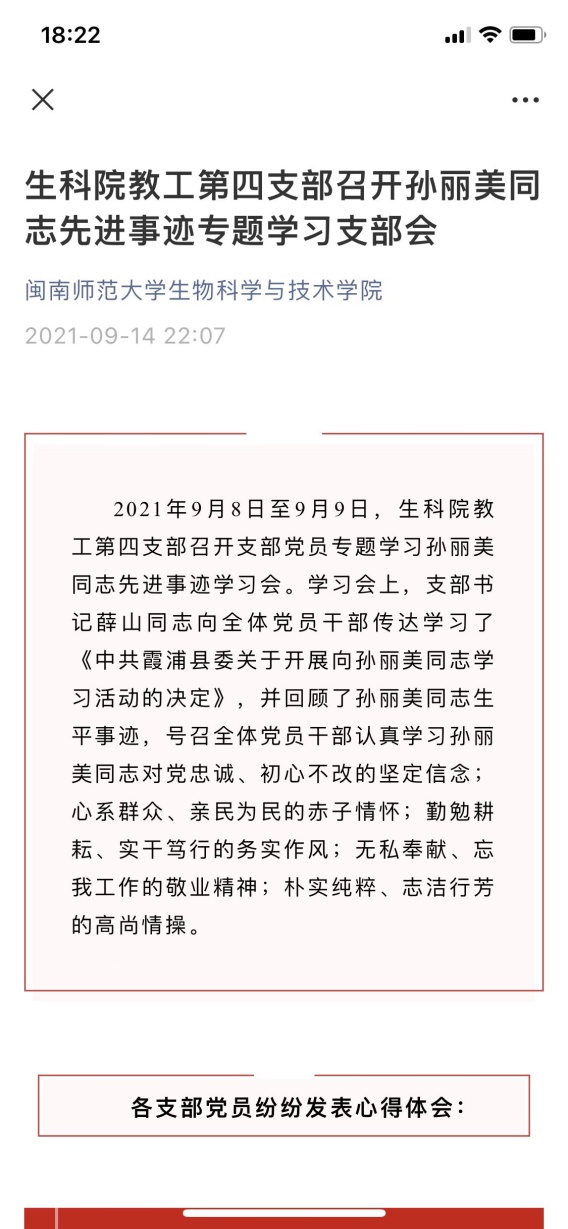 18:22

生科院教工第四支部召开孙丽美同志先进事迹专题学习支部会

闽南师范大学生物科学与技术学院

2021-09-14 22:07

2021年9月8日至9月9日，生科院教工第四支部召开支部党员专题学习孙丽美同志先进事迹学习会。学习会上，支部书记薛山同志向全体党员干部传达学习了《中共霞浦县委关于开展向孙丽美同志学习活动的决定》，并回顾了孙丽美同志生平事迹，号召全体党员干部认真学习孙丽美同志对党忠诚、初心不改的坚定信念；心系群众、亲民为民的赤子情怀；勤勉耕耘、实干笃行的务实作风；无私奉献、忘我工作的敬业精神；朴实纯粹、志洁行芳的高尚情操。

各支部党员纷纷发表心得体会：